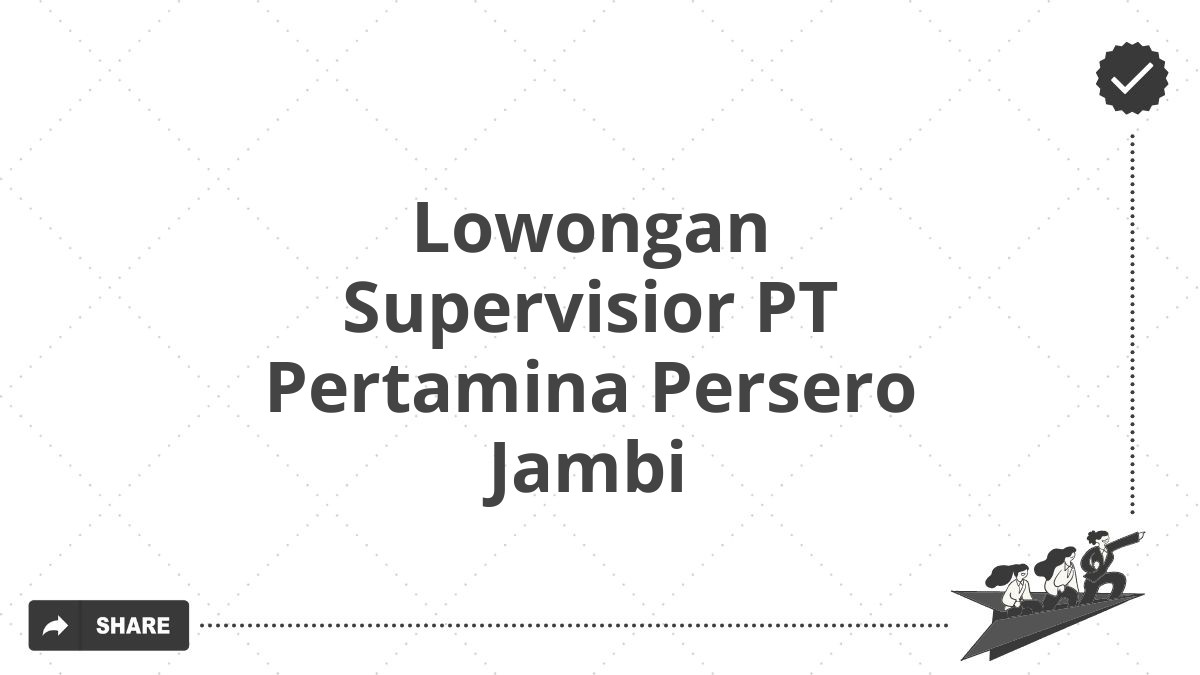 Lowongan Supervisior PT Pertamina Persero Jambi

SHARE